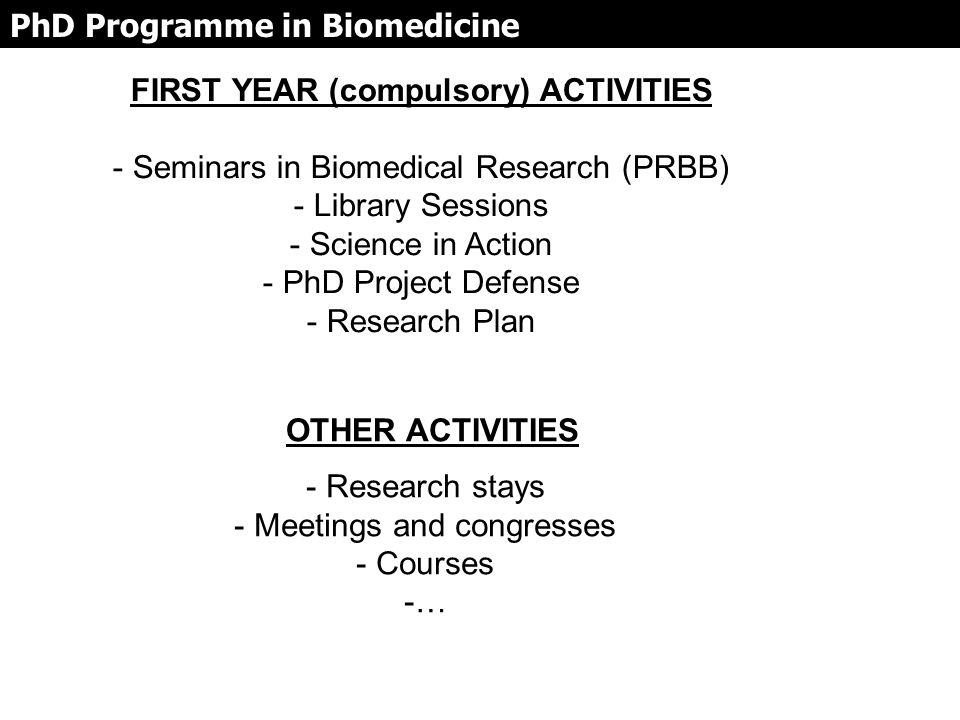 PhD Programme in Biomedicine

FIRST YEAR (compulsory) ACTIVITIES

- Seminars in Biomedical Research (PRBB)
- Library Sessions
- Science in Action
- PhD Project Defense
- Research Plan

OTHER ACTIVITIES

- Research stays
- Meetings and congresses
- Courses
-…